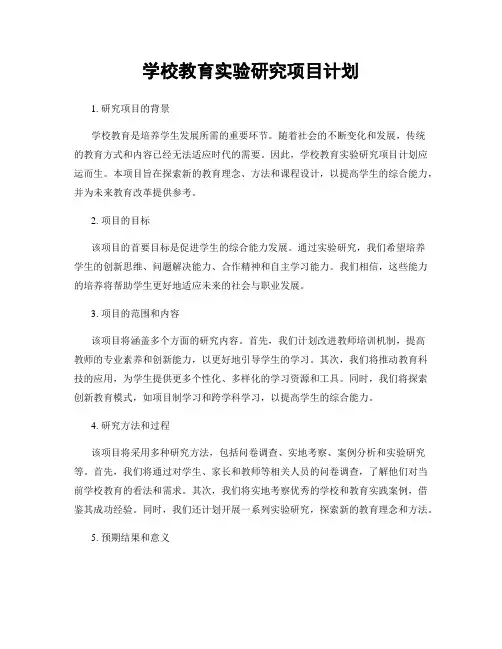 学校教育实验研究项目计划

1. 研究项目的背景

学校教育是培养学生发展所需的重要环节。随着社会的不断变化和发展，传统的教育方式和内容已经无法适应时代的需要。因此，学校教育实验研究项目计划应运而生。本项目旨在探索新的教育理念、方法和课程设计，以提高学生的综合能力，并为未来教育改革提供参考。

2. 项目的目标

该项目的首要目标是促进学生的综合能力发展。通过实验研究，我们希望培养学生的创新思维、问题解决能力、合作精神和自主学习能力。我们相信，这些能力的培养将帮助学生更好地适应未来的社会与职业发展。

3. 项目的范围和内容

该项目将涵盖多个方面的研究内容。首先，我们计划改进教师培训机制，提高教师的专业素养和创新能力，以更好地引导学生的学习。其次，我们将推动教育科技的应用，为学生提供更多个性化、多样化的学习资源和工具。同时，我们将探索创新教育模式，如项目制学习和跨学科学习，以提高学生的综合能力。

4. 研究方法和过程

该项目将采用多种研究方法，包括问卷调查、实地考察、案例分析和实验研究等。首先，我们将通过对学生、家长和教师等相关人员的问卷调查，了解他们对当前学校教育的看法和需求。其次，我们将实地考察优秀的学校和教育实践案例，借鉴其成功经验。同时，我们还计划开展一系列实验研究，探索新的教育理念和方法。

5. 预期结果和意义